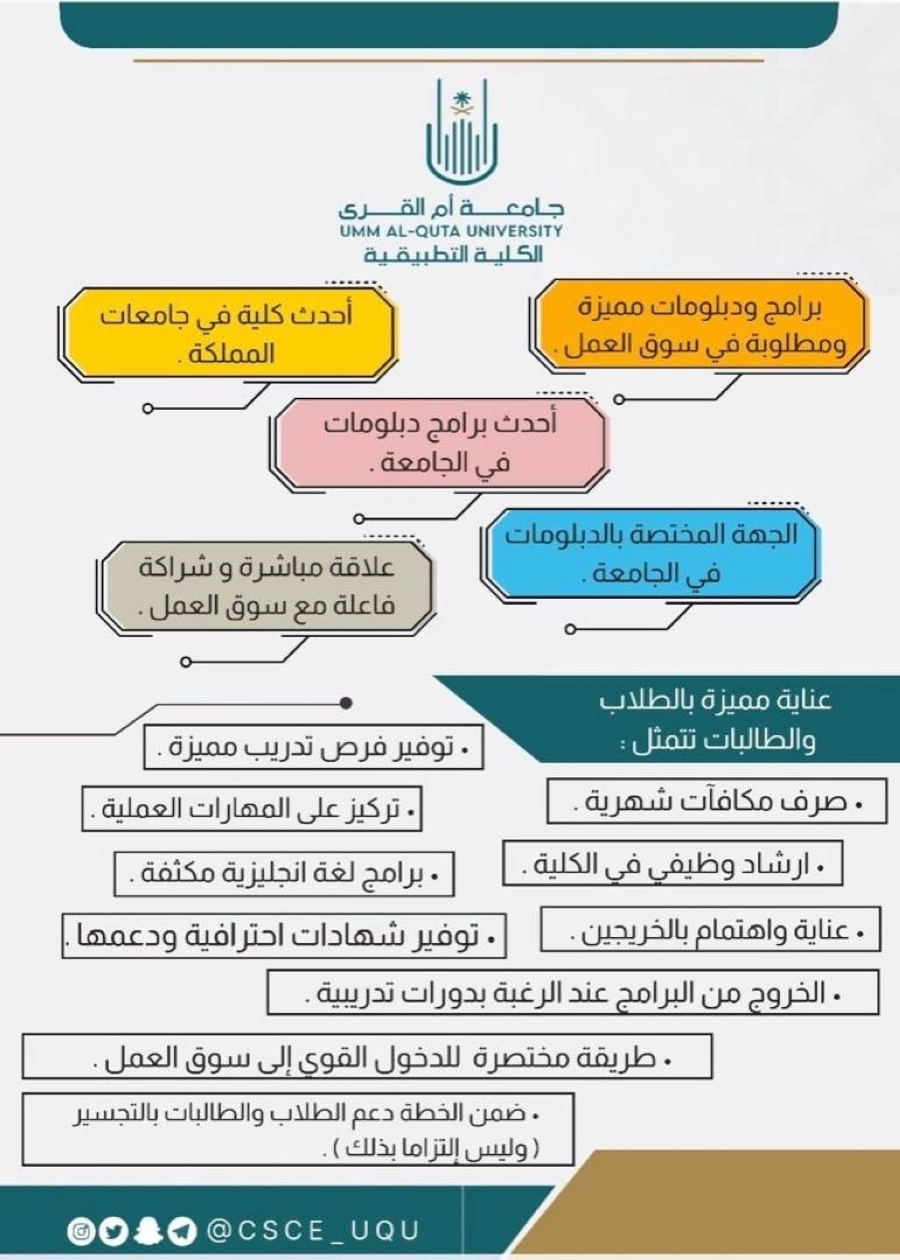 جامعة أم القرى
UMM AL-QUTA UNIVERSITY
الكلية التطبيقية

برامج ودبلومات مميزة ومطلوبة في سوق العمل .

أحدث كلية في جامعات المملكة .

أحدث برامج دبلومات في الجامعة .

الجهة المختصة بالدبلومات في الجامعة .

علاقة مباشرة و شراكة فاعلة مع سوق العمل .

عناية مميزة بالطلاب والطالبات تتمثل :

• توفير فرص تدريب مميزة .

• صرف مكافآت شهرية .

• تركيز على المهارات العملية .

• ارشاد وظيفي في الكلية .

• برامج لغة انجليزية مكثفة .

• عناية واهتمام بالخريجين .

• توفير شهادات احترافية ودعمها .

• الخروج من البرامج عند الرغبة بدورات تدريبية .

• طريقة مختصرة للدخول القوي إلى سوق العمل .

• ضمن الخطة دعم الطلاب والطالبات بالتجسير ( وليس إلتزاما بذلك ) .

@CSCE_UQU